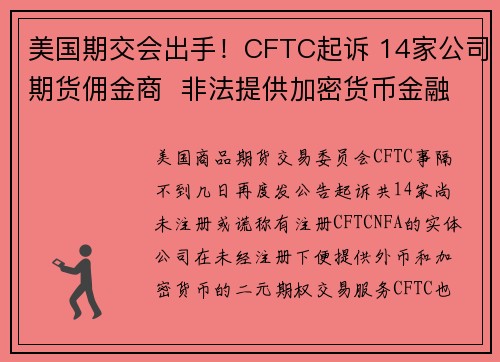 美国期交会出手！CFTC起诉 14家公司期货佣金商 非法提供加密货币金融

美国商品期货交易委员会CFTC事隔不到几日再度发公告起诉共14家尚未注册或谎称有注册CFTCNFA的实体公司在未经注册下便提供外币和加密货币的二元期权交易服务CFTC也